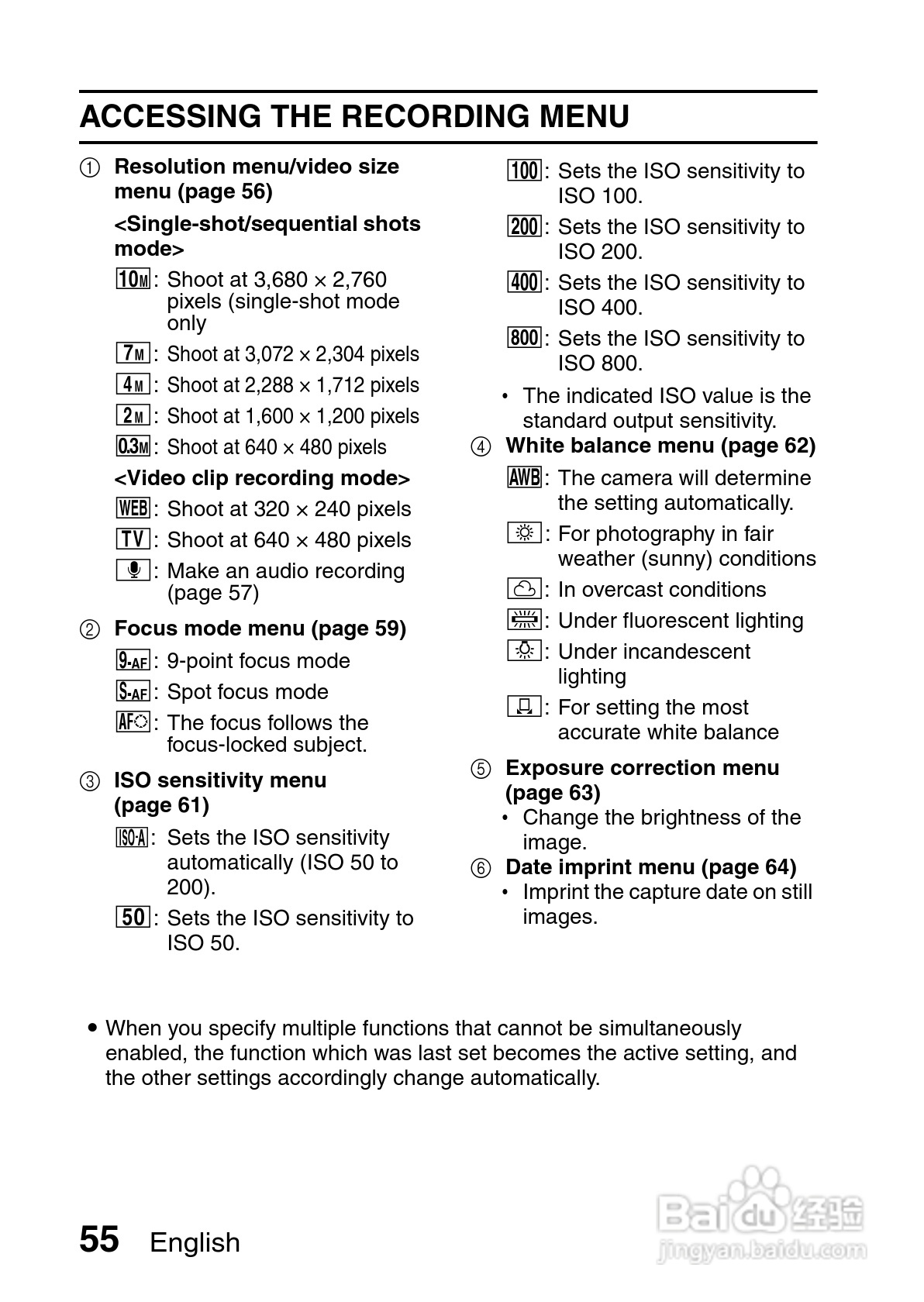 ACCESSING THE RECORDING MENU

① Resolution menu/video size menu (page 56)

<Single-shot/sequential shots mode>

10M: Shoot at 3,680 × 2,760 pixels (single-shot mode only

7M: Shoot at 3,072 × 2,304 pixels

4M: Shoot at 2,288 × 1,712 pixels

2M: Shoot at 1,600 × 1,200 pixels

0.3M: Shoot at 640 × 480 pixels

<Video clip recording mode>

WEB: Shoot at 320 × 240 pixels

TV: Shoot at 640 × 480 pixels

: Make an audio recording (page 57)

② Focus mode menu (page 59)

9-AF: 9-point focus mode

S-AF: Spot focus mode

AF: The focus follows the focus-locked subject.

③ ISO sensitivity menu (page 61)

ISO-A: Sets the ISO sensitivity automatically (ISO 50 to 200).

50: Sets the ISO sensitivity to ISO 50.

100: Sets the ISO sensitivity to ISO 100.

200: Sets the ISO sensitivity to ISO 200.

400: Sets the ISO sensitivity to ISO 400.

800: Sets the ISO sensitivity to ISO 800.

• The indicated ISO value is the standard output sensitivity.

④ White balance menu (page 62)

AWB: The camera will determine the setting automatically.

: For photography in fair weather (sunny) conditions

: In overcast conditions

: Under fluorescent lighting

: Under incandescent lighting

: For setting the most accurate white balance

⑤ Exposure correction menu (page 63)

• Change the brightness of the image.

⑥ Date imprint menu (page 64)

• Imprint the capture date on still images.

• When you specify multiple functions that cannot be simultaneously enabled, the function which was last set becomes the active setting, and the other settings accordingly change automatically.

55 English

Baidu 经验
jingyan.baidu.com